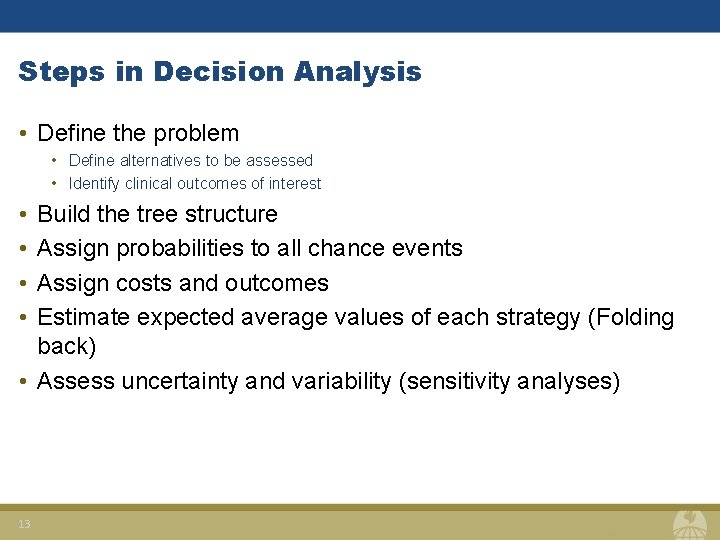 Steps in Decision Analysis

• Define the problem
  • Define alternatives to be assessed
  • Identify clinical outcomes of interest
• Build the tree structure
• Assign probabilities to all chance events
• Assign costs and outcomes
• Estimate expected average values of each strategy (Folding back)
• Assess uncertainty and variability (sensitivity analyses)

13